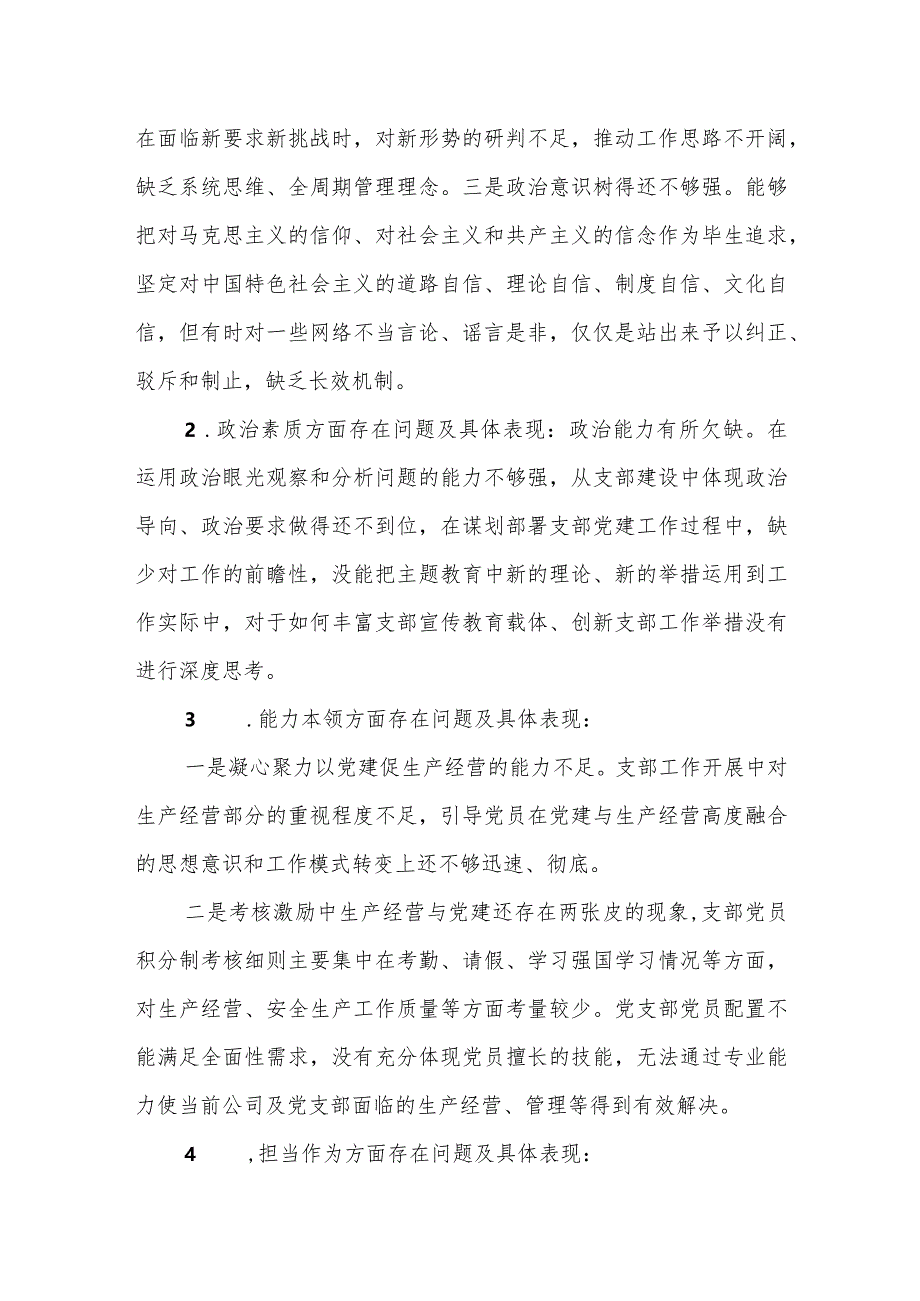 在面临新要求新挑战时，对新形势的研判不足，推动工作思路不开阔，缺乏系统思维、全周期管理理念。三是政治意识树得还不够强。能够把对马克思主义的信仰、对社会主义和共产主义的信念作为毕生追求，坚定对中国特色社会主义的道路自信、理论自信、制度自信、文化自信，但有时对一些网络不当言论、谣言是非，仅仅是站出来予以纠正、驳斥和制止，缺乏长效机制。

2．政治素质方面存在问题及具体表现：政治能力有所欠缺。在运用政治眼光观察和分析问题的能力不够强，从支部建设中体现政治导向、政治要求做得还不到位，在谋划部署支部党建工作过程中，缺少对工作的前瞻性，没能把主题教育中新的理论、新的举措运用到工作实际中，对于如何丰富支部宣传教育载体、创新支部工作举措没有进行深度思考。

3　．能力本领方面存在问题及具体表现：

一是凝心聚力以党建促生产经营的能力不足。支部工作开展中对生产经营部分的重视程度不足，引导党员在党建与生产经营高度融合的思想意识和工作模式转变上还不够迅速、彻底。

二是考核激励中生产经营与党建还存在两张皮的现象，支部党员积分制考核细则主要集中在考勤、请假、学习强国学习情况等方面，对生产经营、安全生产工作质量等方面考量较少。党支部党员配置不能满足全面性需求，没有充分体现党员擅长的技能，无法通过专业能力使当前公司及党支部面临的生产经营、管理等得到有效解决。

4　，担当作为方面存在问题及具体表现：